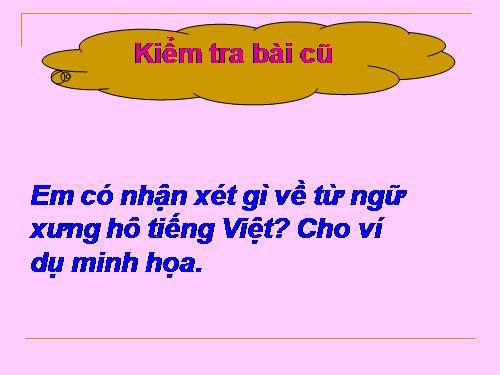 Kiểm tra bài cũ

Em có nhận xét gì về từ ngữ xưng hô tiếng Việt? Cho ví dụ minh họa.